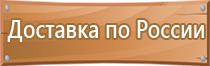 Доставка по России